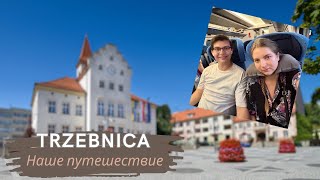 TRZEBNICA
Наше путешествие